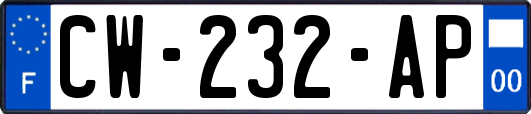 F

CW-232-AP

00